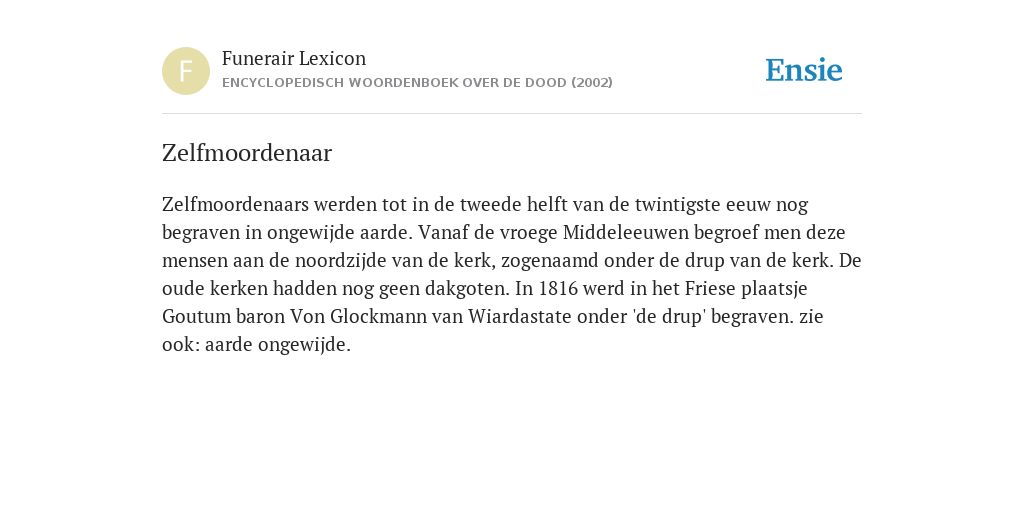 F

Funerair Lexicon
ENCYCLOPEDISCH WOORDENBOEK OVER DE DOOD (2002)

Ensie

Zelfmoordenaar

Zelfmoordenaars werden tot in de tweede helft van de twintigste eeuw nog begraven in ongewijde aarde. Vanaf de vroege Middeleeuwen begroef men deze mensen aan de noordzijde van de kerk, zogenaamd onder de drup van de kerk. De oude kerken hadden nog geen dakgoten. In 1816 werd in het Friese plaatsje Goutum baron Von Glockmann van Wiardastate onder 'de drup' begraven. zie ook: aarde ongewijde.